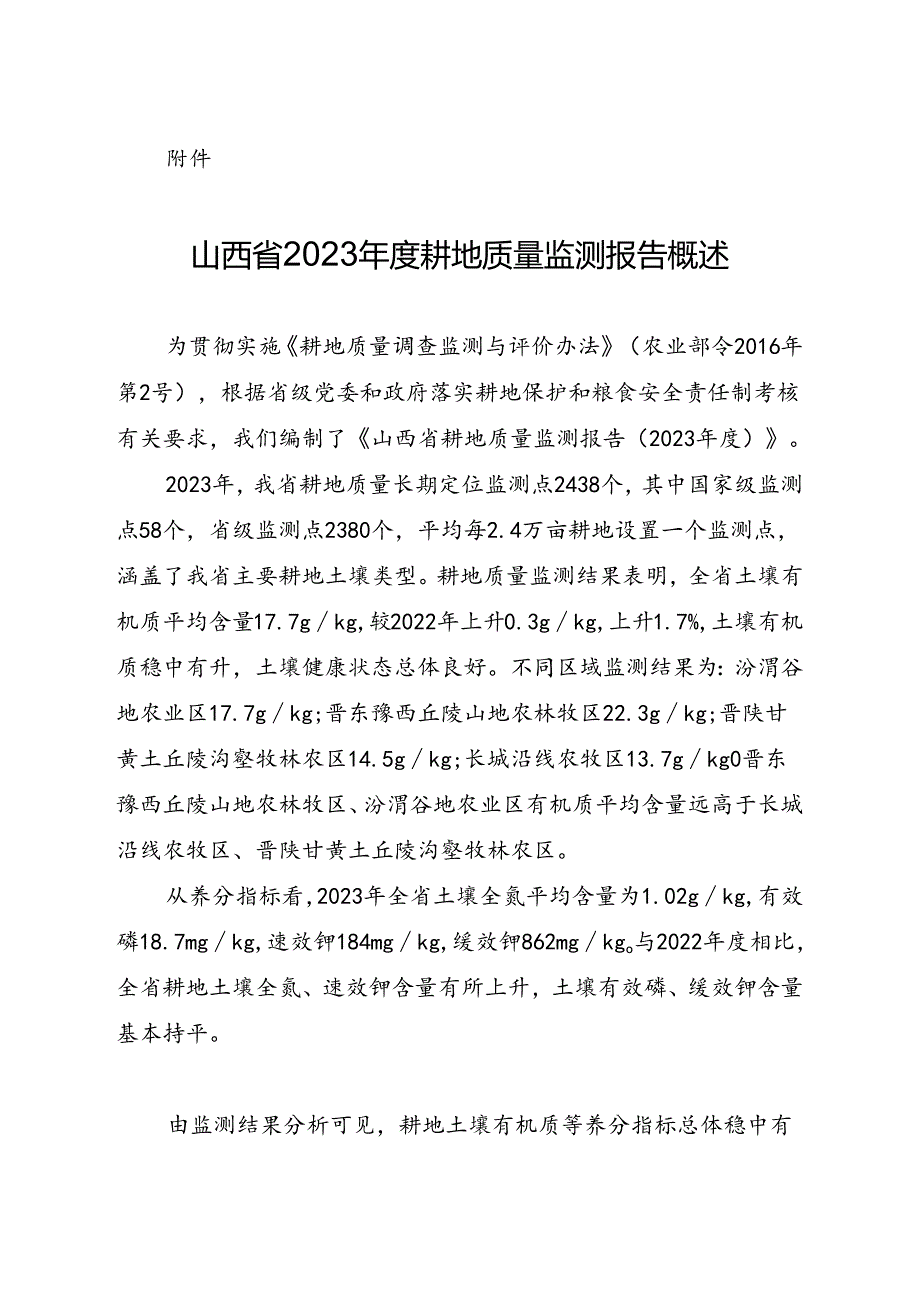 附件

山西省2023年度耕地质量监测报告概述

为贯彻实施《耕地质量调查监测与评价办法》（农业部令2016年第2号），根据省级党委和政府落实耕地保护和粮食安全责任制考核有关要求，我们编制了《山西省耕地质量监测报告（2023年度）》。

2023年，我省耕地质量长期定位监测点2438个，其中国家级监测点58个，省级监测点2380个，平均每2.4万亩耕地设置一个监测点，涵盖了我省主要耕地土壤类型。耕地质量监测结果表明，全省土壤有机质平均含量17.7g／kg，较2022年上升0.3g／kg，上升1.7%，土壤有机质稳中有升，土壤健康状态总体良好。不同区域监测结果为：汾渭谷地农业区17.7g／kg；晋东豫西丘陵山地农林牧区22.3g／kg；晋陕甘黄土丘陵沟壑牧林农区14.5g／kg；长城沿线农牧区13.7g／kg0晋东豫西丘陵山地农林牧区、汾渭谷地农业区有机质平均含量远高于长城沿线农牧区、晋陕甘黄土丘陵沟壑牧林农区。

从养分指标看，2023年全省土壤全氮平均含量为1.02g／kg，有效磷18.7mg／kg，速效钾184mg／kg，缓效钾862mg／kg。与2022年度相比，全省耕地土壤全氮、速效钾含量有所上升，土壤有效磷、缓效钾含量基本持平。

由监测结果分析可见，耕地土壤有机质等养分指标总体稳中有